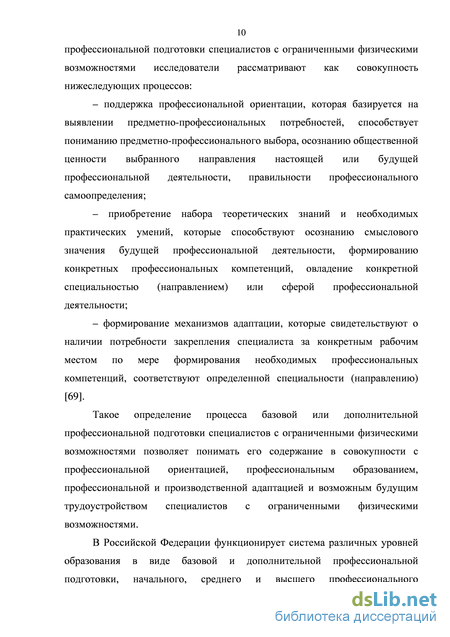 10

профессиональной подготовки специалистов с ограниченными физическими возможностями исследователи рассматривают как совокупность нижеследующих процессов:

– поддержка профессиональной ориентации, которая базируется на выявлении предметно-профессиональных потребностей, способствует пониманию предметно-профессионального выбора, осознанию общественной ценности выбранного направления настоящей или будущей профессиональной деятельности, правильности профессионального самоопределения;

– приобретение набора теоретических знаний и необходимых практических умений, которые способствуют осознанию смыслового значения будущей профессиональной деятельности, формированию конкретных профессиональных компетенций, овладение конкретной специальностью (направлением) или сферой профессиональной деятельности;

– формирование механизмов адаптации, которые свидетельствуют о наличии потребности закрепления специалиста за конкретным рабочим местом по мере формирования необходимых профессиональных компетенций, соответствуют определенной специальности (направлению) [69].

Такое определение процесса базовой или дополнительной профессиональной подготовки специалистов с ограниченными физическими возможностями позволяет понимать его содержание в совокупности с профессиональной ориентацией, профессиональным образованием, профессиональной и производственной адаптацией и возможным будущим трудоустройством специалистов с ограниченными физическими возможностями.

В Российской Федерации функционирует система различных уровней образования в виде базовой и дополнительной профессиональной подготовки, начального, среднего и высшего профессионального

dsLib.net
библиотека диссертаций